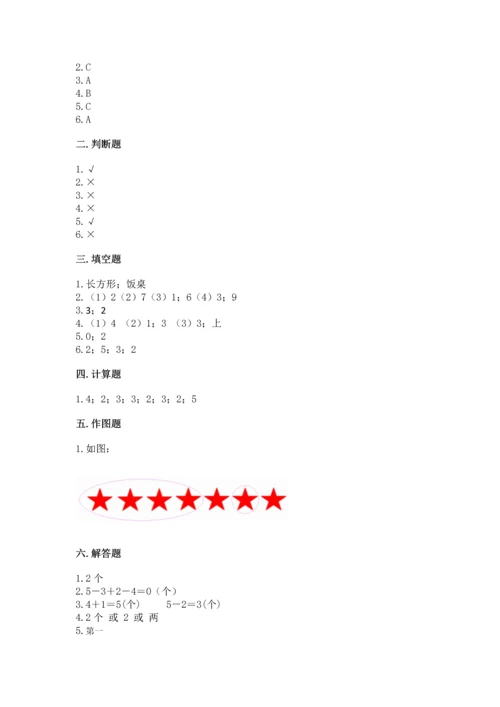 2.C
3.A
4.B
5.C
6.A

二.判断题

1.√
2.×
3.×
4.×
5.√
6.×

三.填空题

1.长方形；饭桌
2.（1）2（2）7（3）1；6（4）3；9
3.3；2
4.（1）4 （2）1；3 （3）3；上
5.0；2
6.2；5；3；2

四.计算题

1.4；2；3；3；2；3；2；5

五.作图题

1.如图：

六.解答题

1.2个
2.5－3＋2－4＝0（个）
3.4＋1＝5(个)   5－2＝3(个)
4.2个 或 2 或 两
5.第一